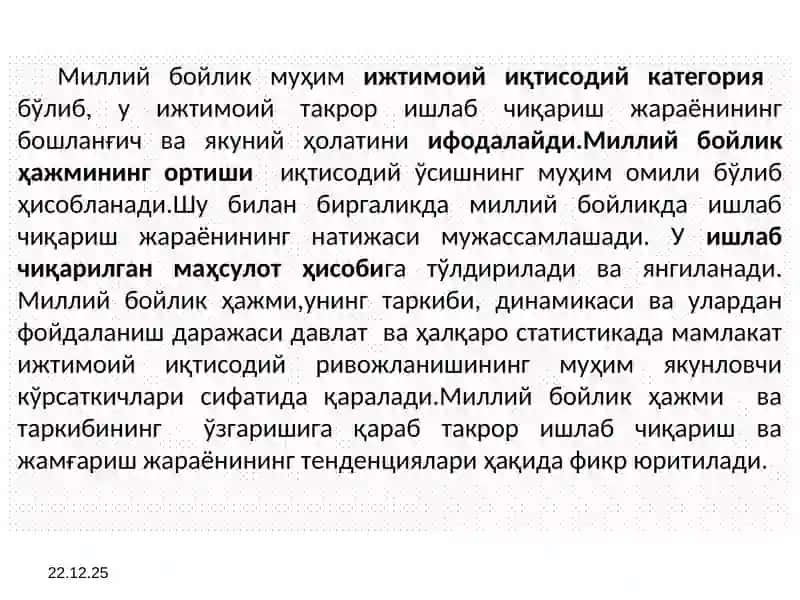 Миллий бойлик муҳим ижтимоий иқтисодий категория бўлиб, у ижтимоий такрор ишлаб чиқариш жараёнининг бошланғич ва якуний ҳолатини ифодалайди.Миллий бойлик ҳажмининг ортиши иқтисодий ўсишнинг муҳим омили бўлиб ҳисобланади.Шу билан биргаликда миллий бойликда ишлаб чиқариш жараёнининг натижаси мужассамлашади. У ишлаб чиқарилган маҳсулот ҳисобига тўлдирилади ва янгиланади. Миллий бойлик ҳажми,унинг таркиби, динамикаси ва улардан фойдаланиш даражаси давлат ва ҳалқаро статистикада мамлакат ижтимоий иқтисодий ривожланишининг муҳим якунловчи кўрсаткичлари сифатида қаралади.Миллий бойлик ҳажми ва таркибининг ўзгаришига қараб такрор ишлаб чиқариш ва жамғариш жараёнининг тенденциялари ҳақида фикр юритилади.

22.12.25